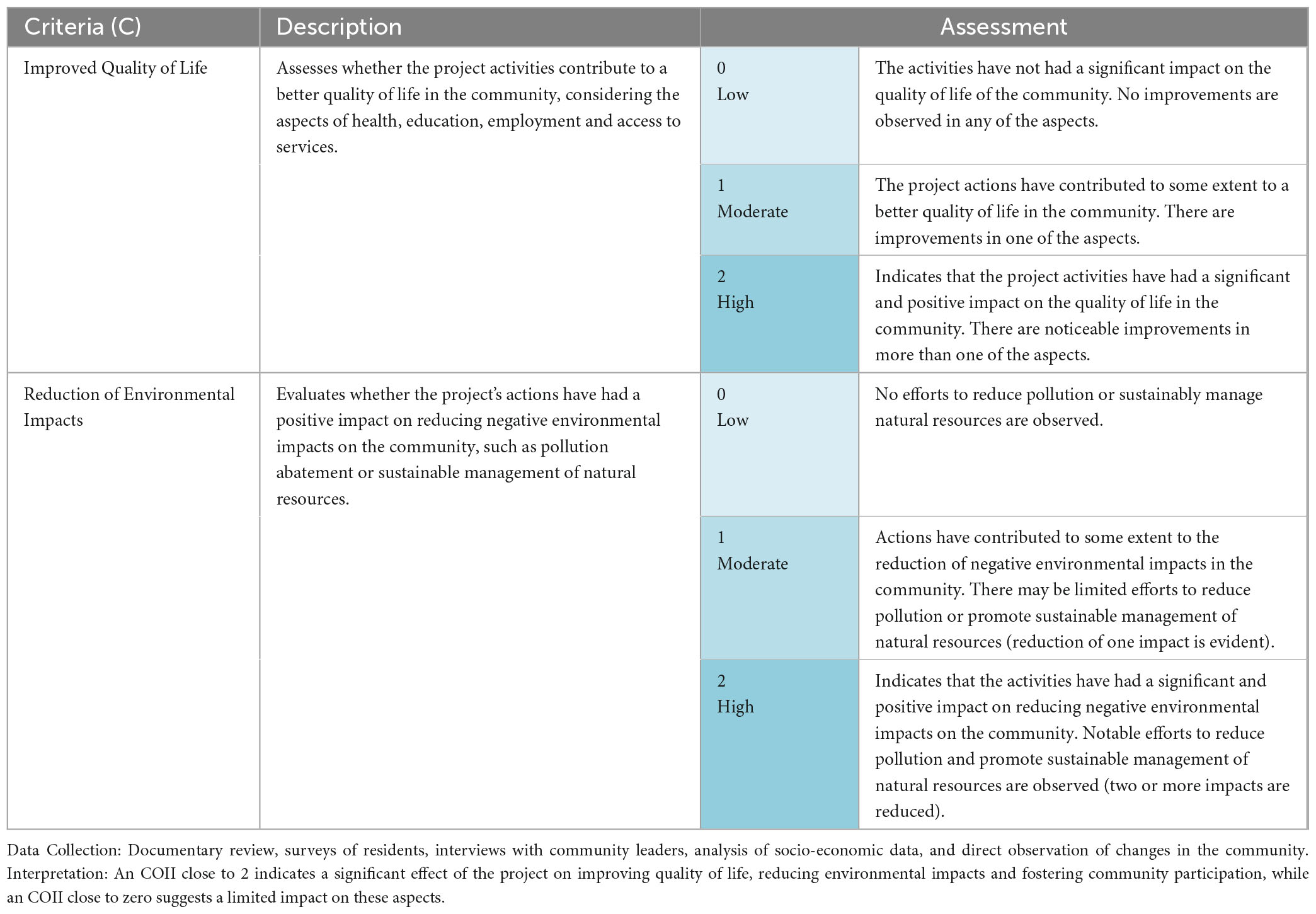 | Criteria (C) | Description | Assessment | |
|---|---|---|---|
| Improved Quality of Life | Assesses whether the project activities contribute to a better quality of life in the community, considering the aspects of health, education, employment and access to services. | 0 Low | The activities have not had a significant impact on the quality of life of the community. No improvements are observed in any of the aspects. |
| | | 1 Moderate | The project actions have contributed to some extent to a better quality of life in the community. There are improvements in one of the aspects. |
| | | 2 High | Indicates that the project activities have had a significant and positive impact on the quality of life in the community. There are noticeable improvements in more than one of the aspects. |
| Reduction of Environmental Impacts | Evaluates whether the project's actions have had a positive impact on reducing negative environmental impacts on the community, such as pollution abatement or sustainable management of natural resources. | 0 Low | No efforts to reduce pollution or sustainably manage natural resources are observed. |
| | | 1 Moderate | Actions have contributed to some extent to the reduction of negative environmental impacts in the community. There may be limited efforts to reduce pollution or promote sustainable management of natural resources (reduction of one impact is evident). |
| | | 2 High | Indicates that the activities have had a significant and positive impact on reducing negative environmental impacts on the community. Notable efforts to reduce pollution and promote sustainable management of natural resources are observed (two or more impacts are reduced). |

Data Collection: Documentary review, surveys of residents, interviews with community leaders, analysis of socio-economic data, and direct observation of changes in the community. Interpretation: An COII close to 2 indicates a significant effect of the project on improving quality of life, reducing environmental impacts and fostering community participation, while an COII close to zero suggests a limited impact on these aspects.